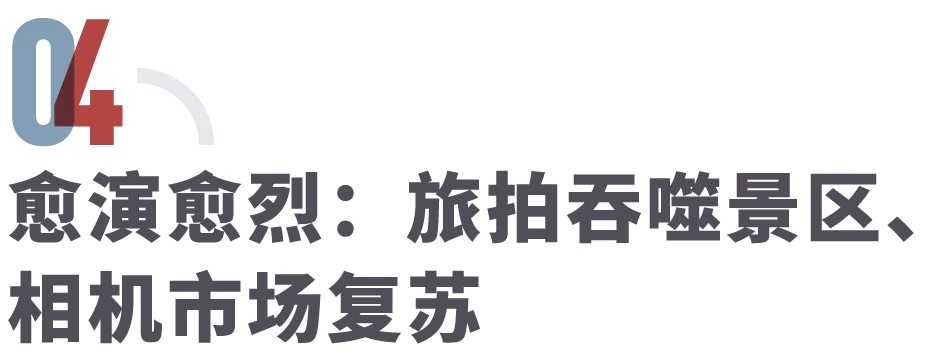 04

愈演愈烈：旅拍吞噬景区、相机市场复苏